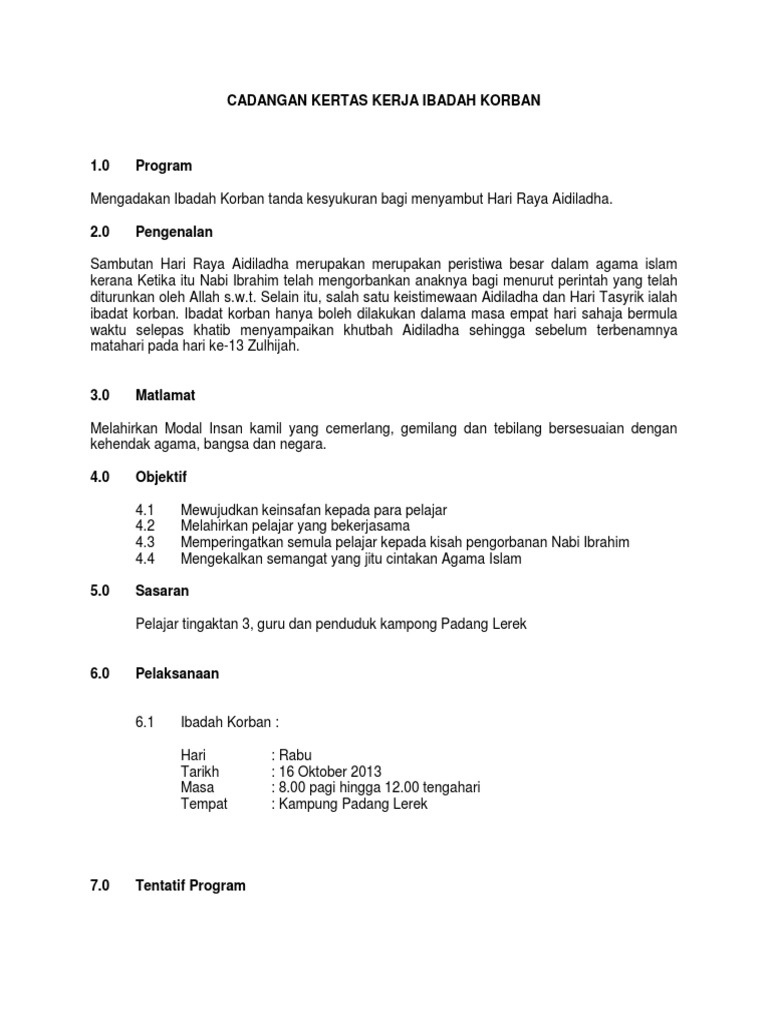 CADANGAN KERTAS KERJA IBADAH KORBAN

1.0 Program

Mengadakan Ibadah Korban tanda kesyukuran bagi menyambut Hari Raya Aidiladha.

2.0 Pengenalan

Sambutan Hari Raya Aidiladha merupakan merupakan peristiwa besar dalam agama islam kerana Ketika itu Nabi Ibrahim telah mengorbankan anaknya bagi menurut perintah yang telah diturunkan oleh Allah s.w.t. Selain itu, salah satu keistimewaan Aidiladha dan Hari Tasyrik ialah ibadat korban. Ibadat korban hanya boleh dilakukan dalama masa empat hari sahaja bermula waktu selepas khatib menyampaikan khutbah Aidiladha sehingga sebelum terbenamnya matahari pada hari ke-13 Zulhijah.

3.0 Matlamat

Melahirkan Modal Insan kamil yang cemerlang, gemilang dan tebilang bersesuaian dengan kehendak agama, bangsa dan negara.

4.0 Objektif

4.1 Mewujudkan keinsafan kepada para pelajar
4.2 Melahirkan pelajar yang bekerjasama
4.3 Memperingatkan semula pelajar kepada kisah pengorbanan Nabi Ibrahim
4.4 Mengekalkan semangat yang jitu cintakan Agama Islam

5.0 Sasaran

Pelajar tingaktan 3, guru dan penduduk kampong Padang Lerek

6.0 Pelaksanaan

6.1 Ibadah Korban :

Hari : Rabu
Tarikh : 16 Oktober 2013
Masa : 8.00 pagi hingga 12.00 tengahari
Tempat : Kampung Padang Lerek

7.0 Tentatif Program